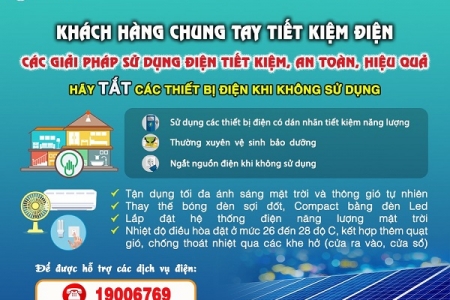 KHÁCH HÀNG CHUNG TAY TIẾT KIỆM ĐIỆN

CÁC GIẢI PHÁP SỬ DỤNG ĐIỆN TIẾT KIỆM, AN TOÀN, HIỆU QUẢ

HÃY TẮT CÁC THIẾT BỊ ĐIỆN KHI KHÔNG SỬ DỤNG

Sử dụng các thiết bị điện có dán nhãn tiết kiệm năng lượng

Thường xuyên vệ sinh bảo dưỡng

Ngắt nguồn điện khi không sử dụng

✓ Tận dụng tối đa ánh sáng mặt trời và thông gió tự nhiên
✓ Thay thế bóng đèn sợi đốt, Compact bằng đèn Led
✓ Lắp đặt hệ thống điện năng lượng mặt trời
✓ Nhiệt độ điều hòa đặt ở mức 26 đến 28 độ C, kết hợp thêm quạt gió, chống thoát nhiệt qua các khe hở (cửa ra vào, cửa sổ)

Để được hỗ trợ các dịch vụ điện:

19006769